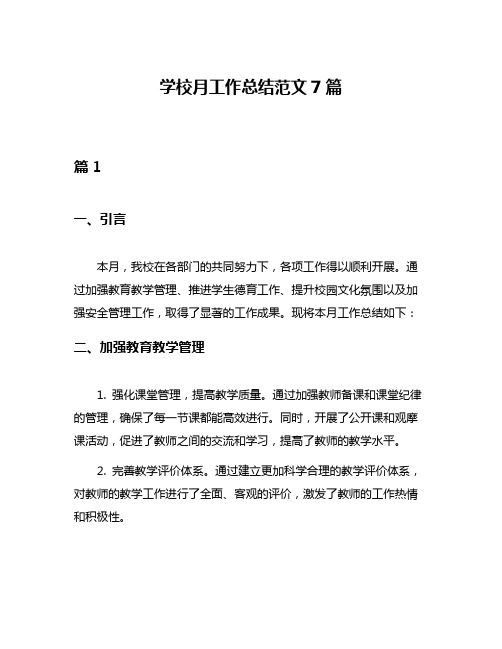 学校月工作总结范文 7 篇

篇 1

一、引言

本月，我校在各部门的共同努力下，各项工作得以顺利开展。通过加强教育教学管理、推进学生德育工作、提升校园文化氛围以及加强安全管理工作，取得了显著的工作成果。现将本月工作总结如下：

二、加强教育教学管理

1. 强化课堂管理，提高教学质量。通过加强教师备课和课堂纪律的管理，确保了每一节课都能高效进行。同时，开展了公开课和观摩课活动，促进了教师之间的交流和学习，提高了教师的教学水平。

2. 完善教学评价体系。通过建立更加科学合理的教学评价体系，对教师的教学工作进行了全面、客观的评价，激发了教师的工作热情和积极性。